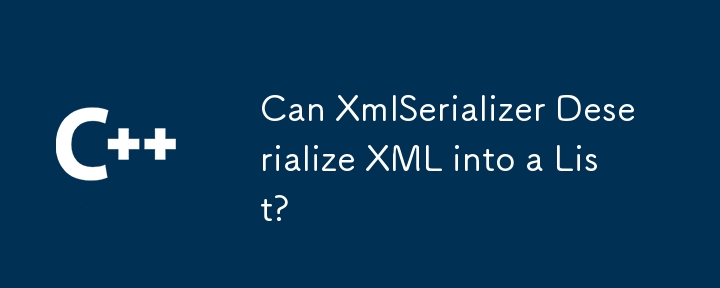 C++

Can XmlSerializer Deserialize XML into a List?